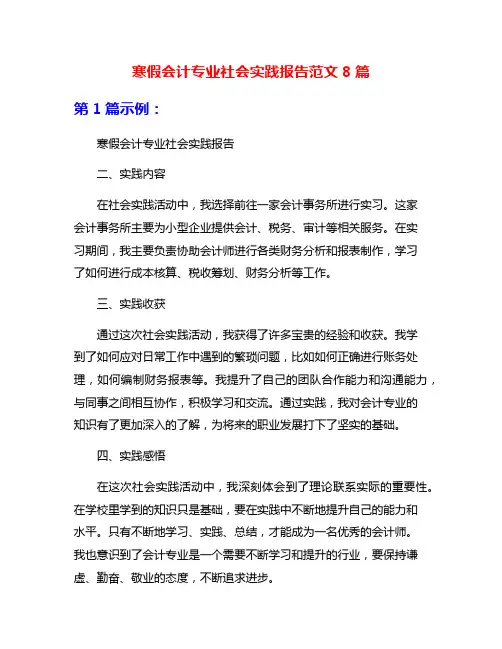 寒假会计专业社会实践报告范文 8 篇

第 1 篇示例：

寒假会计专业社会实践报告

二、实践内容

在社会实践活动中，我选择前往一家会计事务所进行实习。这家会计事务所主要为小型企业提供会计、税务、审计等相关服务。在实习期间，我主要负责协助会计师进行各类财务分析和报表制作，学习了如何进行成本核算、税收筹划、财务分析等工作。

三、实践收获

通过这次社会实践活动，我获得了许多宝贵的经验和收获。我学到了如何应对日常工作中遇到的繁琐问题，比如如何正确进行账务处理，如何编制财务报表等。我提升了自己的团队合作能力和沟通能力，与同事之间相互协作，积极学习和交流。通过实践，我对会计专业的知识有了更加深入的了解，为将来的职业发展打下了坚实的基础。

四、实践感悟

在这次社会实践活动中，我深刻体会到了理论联系实际的重要性。在学校里学到的知识只是基础，要在实践中不断地提升自己的能力和水平。只有不断地学习、实践、总结，才能成为一名优秀的会计师。我也意识到了会计专业是一个需要不断学习和提升的行业，要保持谦虚、勤奋、敬业的态度，不断追求进步。